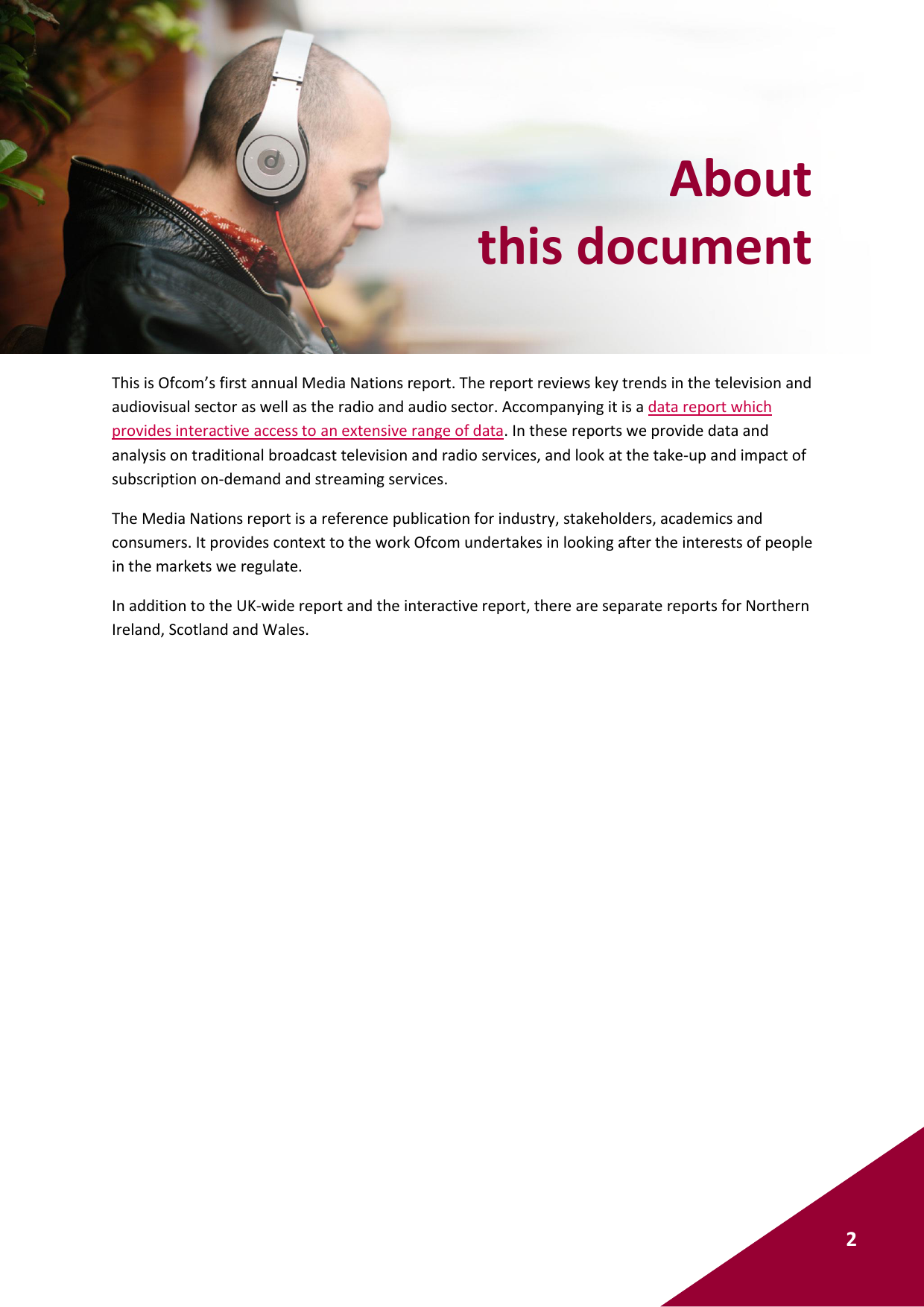 About this document

This is Ofcom's first annual Media Nations report. The report reviews key trends in the television and audiovisual sector as well as the radio and audio sector. Accompanying it is a data report which provides interactive access to an extensive range of data. In these reports we provide data and analysis on traditional broadcast television and radio services, and look at the take-up and impact of subscription on-demand and streaming services.

The Media Nations report is a reference publication for industry, stakeholders, academics and consumers. It provides context to the work Ofcom undertakes in looking after the interests of people in the markets we regulate.

In addition to the UK-wide report and the interactive report, there are separate reports for Northern Ireland, Scotland and Wales.

2